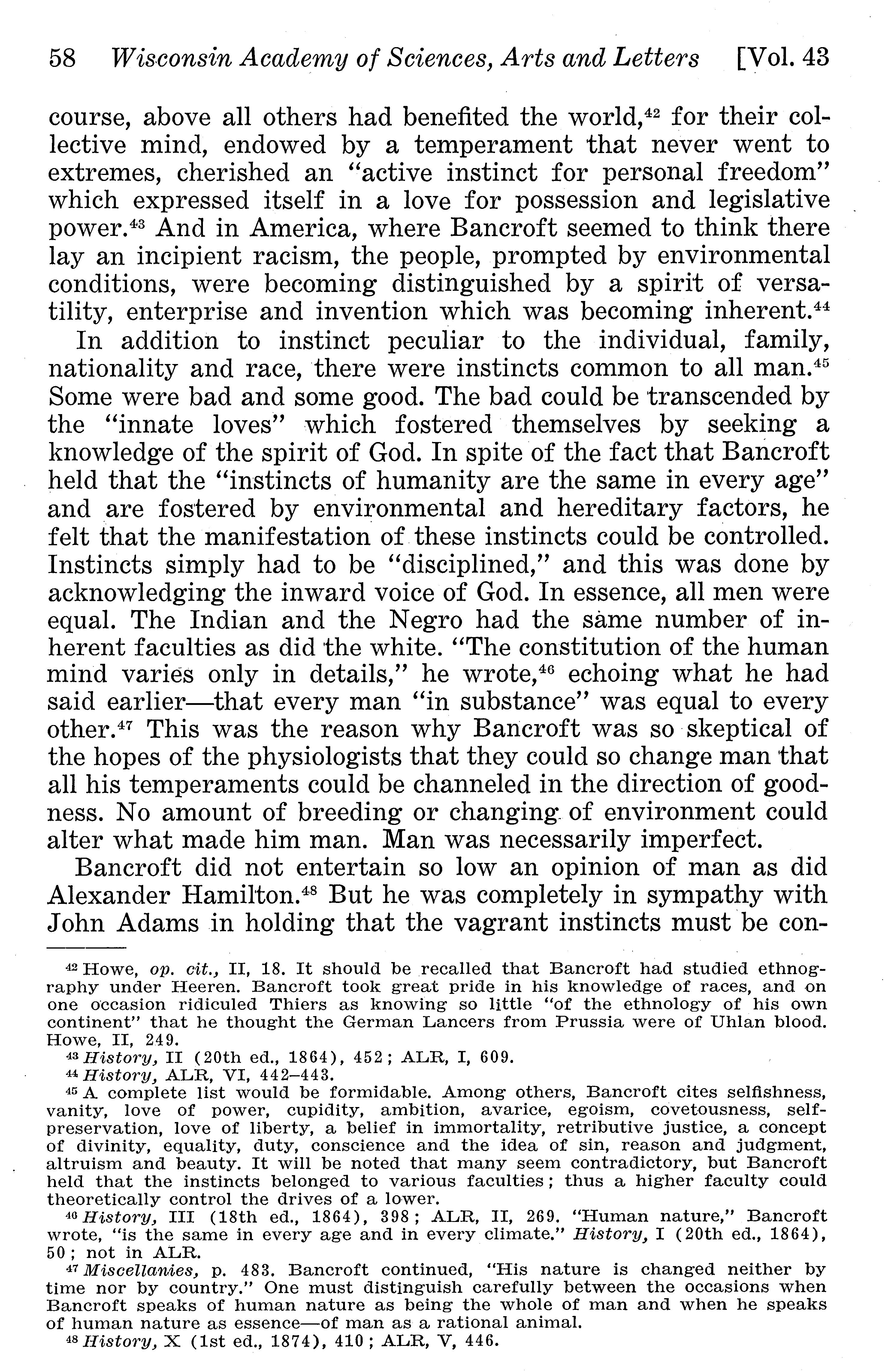 58 Wisconsin Academy of Sciences, Arts and Letters [Vol. 43

course, above all others had benefited the world,$^{42}$ for their collective mind, endowed by a temperament that never went to extremes, cherished an "active instinct for personal freedom" which expressed itself in a love for possession and legislative power.$^{43}$ And in America, where Bancroft seemed to think there lay an incipient racism, the people, prompted by environmental conditions, were becoming distinguished by a spirit of versatility, enterprise and invention which was becoming inherent.$^{44}$

In addition to instinct peculiar to the individual, family, nationality and race, there were instincts common to all man.$^{45}$ Some were bad and some good. The bad could be transcended by the "innate loves" which fostered themselves by seeking a knowledge of the spirit of God. In spite of the fact that Bancroft held that the "instincts of humanity are the same in every age" and are fostered by environmental and hereditary factors, he felt that the manifestation of these instincts could be controlled. Instincts simply had to be "disciplined," and this was done by acknowledging the inward voice of God. In essence, all men were equal. The Indian and the Negro had the same number of inherent faculties as did the white. "The constitution of the human mind varies only in details," he wrote,$^{46}$ echoing what he had said earlier—that every man "in substance" was equal to every other.$^{47}$ This was the reason why Bancroft was so skeptical of the hopes of the physiologists that they could so change man that all his temperaments could be channeled in the direction of goodness. No amount of breeding or changing of environment could alter what made him man. Man was necessarily imperfect.

Bancroft did not entertain so low an opinion of man as did Alexander Hamilton.$^{48}$ But he was completely in sympathy with John Adams in holding that the vagrant instincts must be con-

$^{42}$ Howe, op. cit., II, 18. It should be recalled that Bancroft had studied ethnography under Heeren. Bancroft took great pride in his knowledge of races, and on one occasion ridiculed Thiers as knowing so little "of the ethnology of his own continent" that he thought the German Lancers from Prussia were of Uhlan blood. Howe, II, 249.
$^{43}$ History, II (20th ed., 1864), 452; ALR, I, 609.
$^{44}$ History, ALR, VI, 442–443.
$^{45}$ A complete list would be formidable. Among others, Bancroft cites selfishness, vanity, love of power, cupidity, ambition, avarice, egoism, covetousness, self-preservation, love of liberty, a belief in immortality, retributive justice, a concept of divinity, equality, duty, conscience and the idea of sin, reason and judgment, altruism and beauty. It will be noted that many seem contradictory, but Bancroft held that the instincts belonged to various faculties; thus a higher faculty could theoretically control the drives of a lower.
$^{46}$ History, III (18th ed., 1864), 398; ALR, II, 269. "Human nature," Bancroft wrote, "is the same in every age and in every climate." History, I (20th ed., 1864), 50; not in ALR.
$^{47}$ Miscellanies, p. 483. Bancroft continued, "His nature is changed neither by time nor by country." One must distinguish carefully between the occasions when Bancroft speaks of human nature as being the whole of man and when he speaks of human nature as essence—of man as a rational animal.
$^{48}$ History, X (1st ed., 1874), 410; ALR, V, 446.